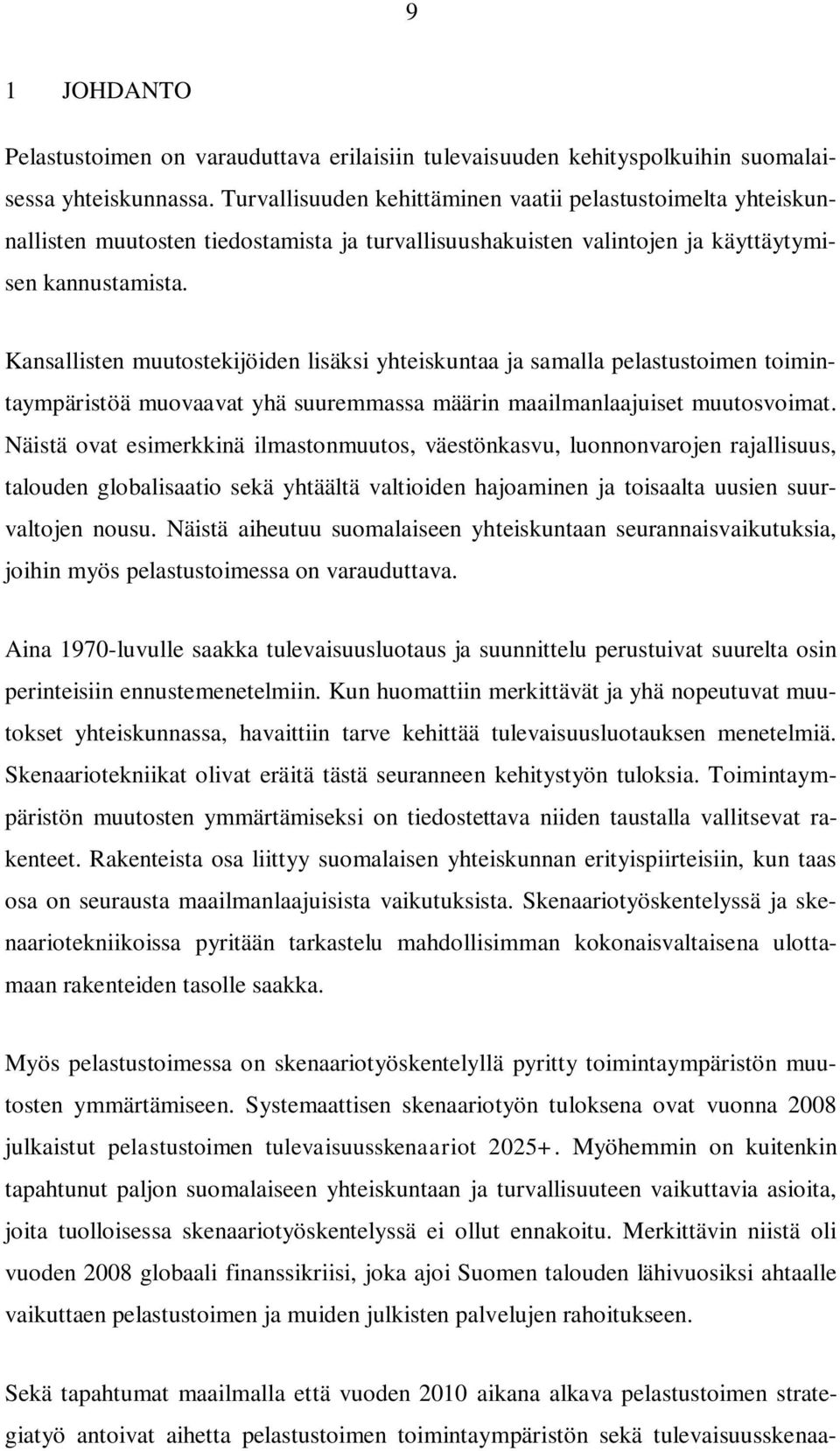 9

1 JOHDANTO

Pelastustoimen on varauduttava erilaisiin tulevaisuuden kehityspolkuihin suomalaisessa yhteiskunnassa. Turvallisuuden kehittäminen vaatii pelastustoimelta yhteiskunnallisten muutosten tiedostamista ja turvallisuushakuisten valintojen ja käyttäytymisen kannustamista.

Kansallisten muutostekijöiden lisäksi yhteiskuntaa ja samalla pelastustoimen toimintaympäristöä muovaavat yhä suuremmassa määrin maailmanlaajuiset muutosvoimat. Näistä ovat esimerkkinä ilmastonmuutos, väestönkasvu, luonnonvarojen rajallisuus, talouden globalisaatio sekä yhtäältä valtioiden hajoaminen ja toisaalta uusien suurvaltojen nousu. Näistä aiheutuu suomalaiseen yhteiskuntaan seurannaisvaikutuksia, joihin myös pelastustoimessa on varauduttava.

Aina 1970-luvulle saakka tulevaisuusluotaus ja suunnittelu perustuivat suurelta osin perinteisiin ennustemenetelmiin. Kun huomattiin merkittävät ja yhä nopeutuvat muutokset yhteiskunnassa, havaittiin tarve kehittää tulevaisuusluotauksen menetelmiä. Skenaariotekniikat olivat eräitä tästä seuranneen kehitystyön tuloksia. Toimintaympäristön muutosten ymmärtämiseksi on tiedostettava niiden taustalla vallitsevat rakenteet. Rakenteista osa liittyy suomalaisen yhteiskunnan erityispiirteisiin, kun taas osa on seurausta maailmanlaajuisista vaikutuksista. Skenaariotyöskentelyssä ja skenaariotekniikoissa pyritään tarkastelu mahdollisimman kokonaisvaltaisena ulottamaan rakenteiden tasolle saakka.

Myös pelastustoimessa on skenaariotyöskentelyllä pyritty toimintaympäristön muutosten ymmärtämiseen. Systemaattisen skenaariotyön tuloksena ovat vuonna 2008 julkaistut pelastustoimen tulevaisuusskenaariot 2025+. Myöhemmin on kuitenkin tapahtunut paljon suomalaiseen yhteiskuntaan ja turvallisuuteen vaikuttavia asioita, joita tuolloisessa skenaariotyöskentelyssä ei ollut ennakoitu. Merkittävin niistä oli vuoden 2008 globaali finanssikriisi, joka ajoi Suomen talouden lähivuosiksi ahtaalle vaikuttaen pelastustoimen ja muiden julkisten palvelujen rahoitukseen.

Sekä tapahtumat maailmalla että vuoden 2010 aikana alkava pelastustoimen strategiatyö antoivat aihetta pelastustoimen toimintaympäristön sekä tulevaisuusskenaa-